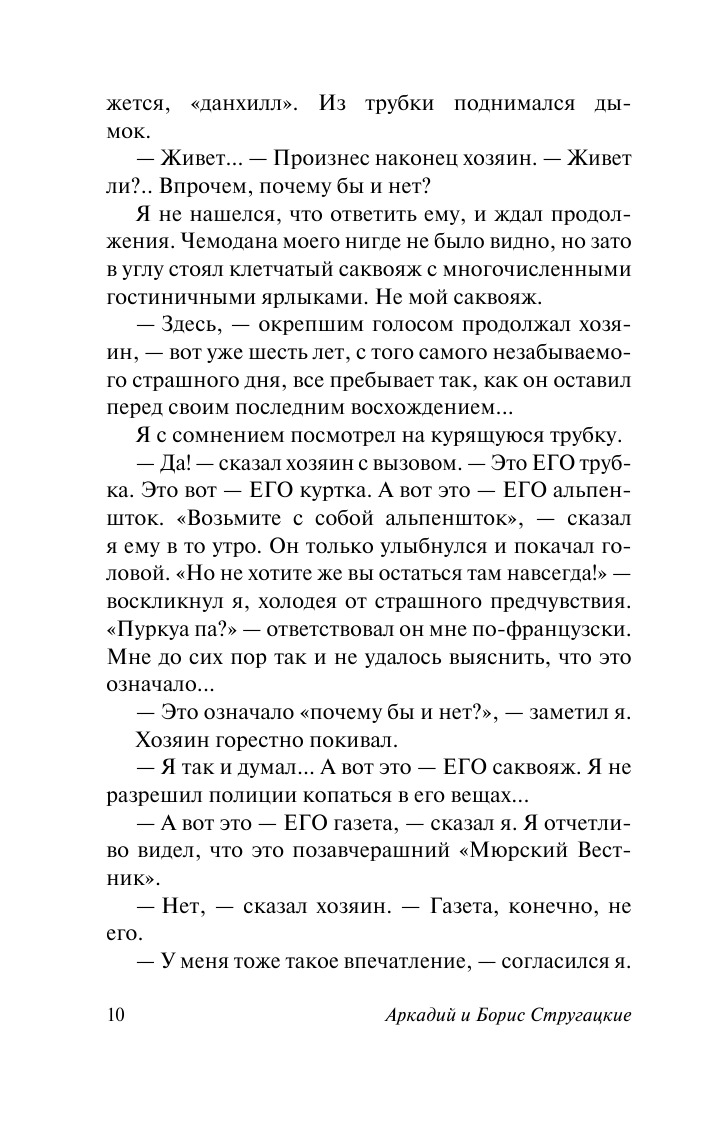 жется, «данхилл». Из трубки поднимался дымок.

— Живет... — Произнес наконец хозяин. — Живет ли?.. Впрочем, почему бы и нет?

Я не нашелся, что ответить ему, и ждал продолжения. Чемодана моего нигде не было видно, но зато в углу стоял клетчатый саквояж с многочисленными гостиничными ярлыками. Не мой саквояж.

— Здесь, — окрепшим голосом продолжал хозяин, — вот уже шесть лет, с того самого незабываемого страшного дня, все пребывает так, как он оставил перед своим последним восхождением...

Я с сомнением посмотрел на курящуюся трубку.

— Да! — сказал хозяин с вызовом. — Это ЕГО трубка. Это вот — ЕГО куртка. А вот это — ЕГО альпеншток. «Возьмите с собой альпеншток», — сказал я ему в то утро. Он только улыбнулся и покачал головой. «Но не хотите же вы остаться там навсегда!» — воскликнул я, холодея от страшного предчувствия. «Пуркуа па?» — ответствовал он мне по-французски. Мне до сих пор так и не удалось выяснить, что это означало...

— Это означало «почему бы и нет?», — заметил я.

Хозяин горестно покивал.

— Я так и думал... А вот это — ЕГО саквояж. Я не разрешил полиции копаться в его вещах...

— А вот это — ЕГО газета, — сказал я. Я отчетливо видел, что это позавчерашний «Мюрский Вестник».

— Нет, — сказал хозяин. — Газета, конечно, не его.

— У меня тоже такое впечатление, — согласился я.

10 Аркадий и Борис Стругацкие